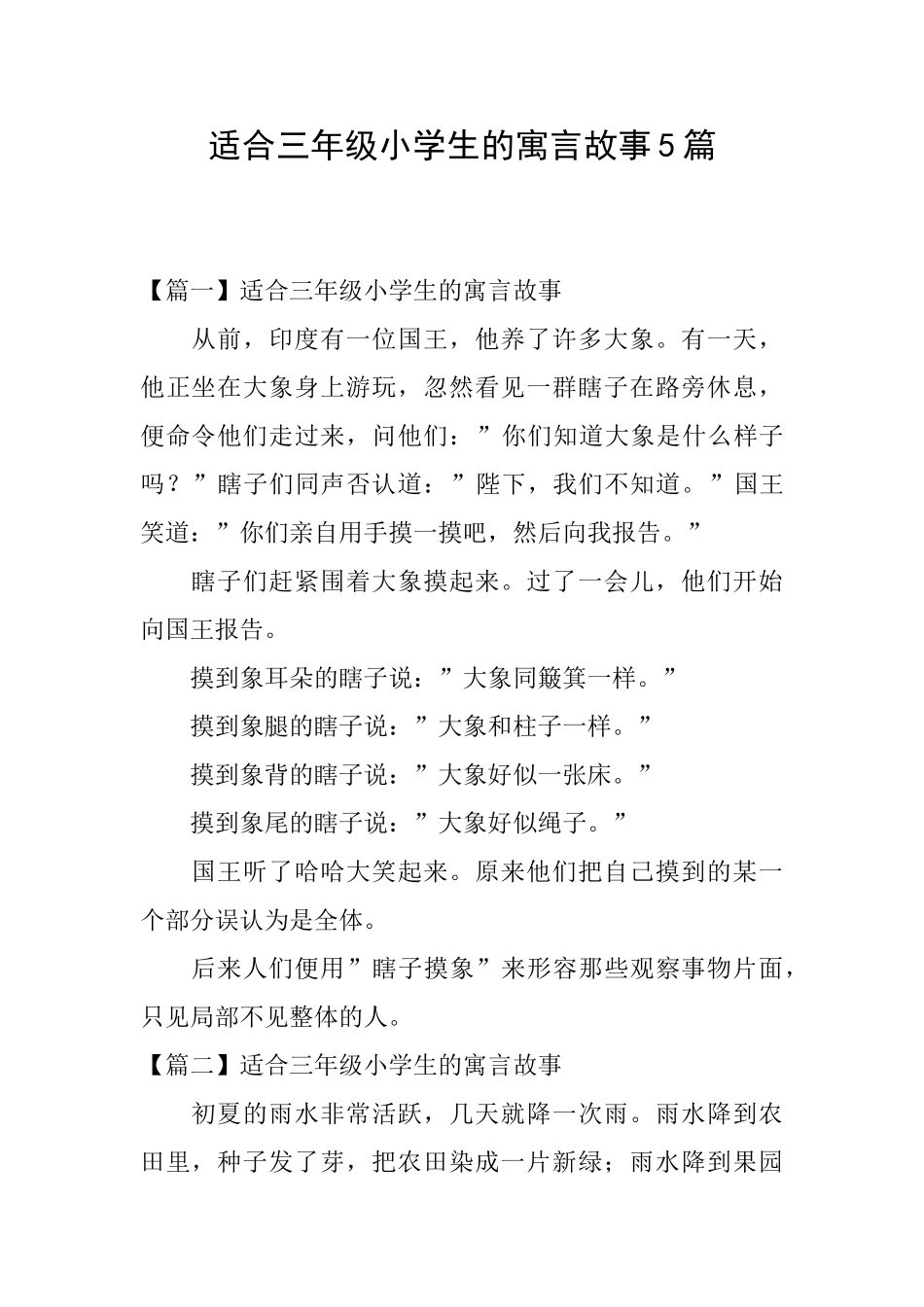 适合三年级小学生的寓言故事5篇

【篇一】适合三年级小学生的寓言故事

从前，印度有一位国王，他养了许多大象。有一天，他正坐在大象身上游玩，忽然看见一群瞎子在路旁休息，便命令他们走过来，问他们：”你们知道大象是什么样子吗？”瞎子们同声否认道：”陛下，我们不知道。”国王笑道：”你们亲自用手摸一摸吧，然后向我报告。”

瞎子们赶紧围着大象摸起来。过了一会儿，他们开始向国王报告。

摸到象耳朵的瞎子说：”大象同簸箕一样。”

摸到象腿的瞎子说：”大象和柱子一样。”

摸到象背的瞎子说：”大象好似一张床。”

摸到象尾的瞎子说：”大象好似绳子。”

国王听了哈哈大笑起来。原来他们把自己摸到的某一个部分误认为是全体。

后来人们便用”瞎子摸象”来形容那些观察事物片面，只见局部不见整体的人。

【篇二】适合三年级小学生的寓言故事

初夏的雨水非常活跃，几天就降一次雨。雨水降到农田里，种子发了芽，把农田染成一片新绿；雨水降到果园